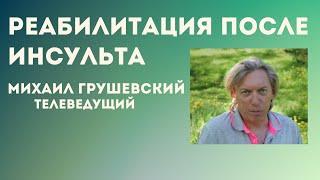 РЕАБИЛИТАЦИЯ ПОСЛЕ ИНСУЛЬТА

МИХАИЛ ГРУШЕВСКИЙ
ТЕЛЕВЕДУЩИЙ